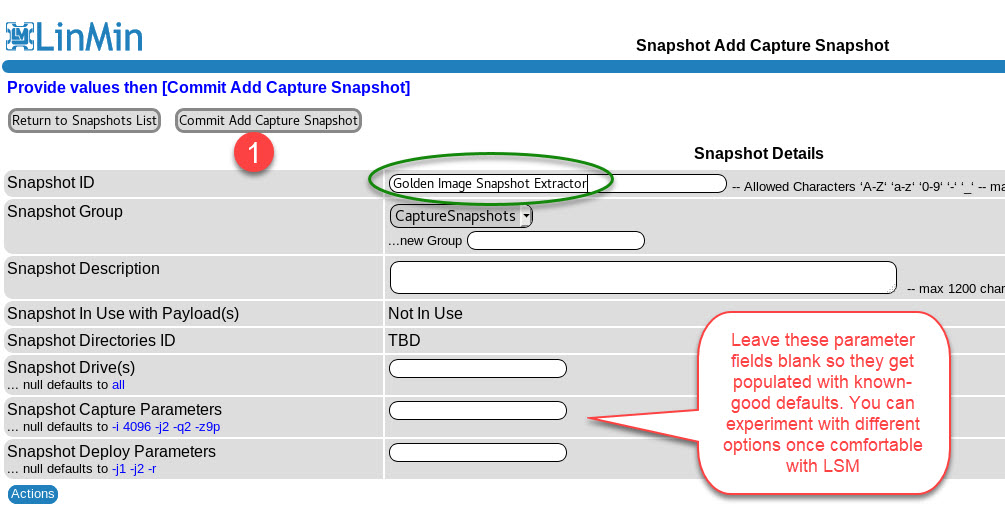 LinMin

Snapshot Add Capture Snapshot

Provide values then [Commit Add Capture Snapshot]

Return to Snapshots List

Commit Add Capture Snapshot

1

Snapshot Details

| | |
|---|---|
| Snapshot ID | Golden Image Snapshot Extractor -- Allowed Characters 'A-Z' 'a-z' '0-9' '-' '_' -- ma |
| Snapshot Group | CaptureSnapshots ...new Group |
| Snapshot Description | -- max 1200 char |
| Snapshot In Use with Payload(s) | Not In Use |
| Snapshot Directories ID | TBD |
| Snapshot Drive(s) ... null defaults to all | |
| Snapshot Capture Parameters ... null defaults to -i 4096 -j2 -q2 -z9p | |
| Snapshot Deploy Parameters ... null defaults to -j1 -j2 -r | |

Leave these parameter fields blank so they get populated with known-good defaults. You can experiment with different options once comfortable with LSM

Actions